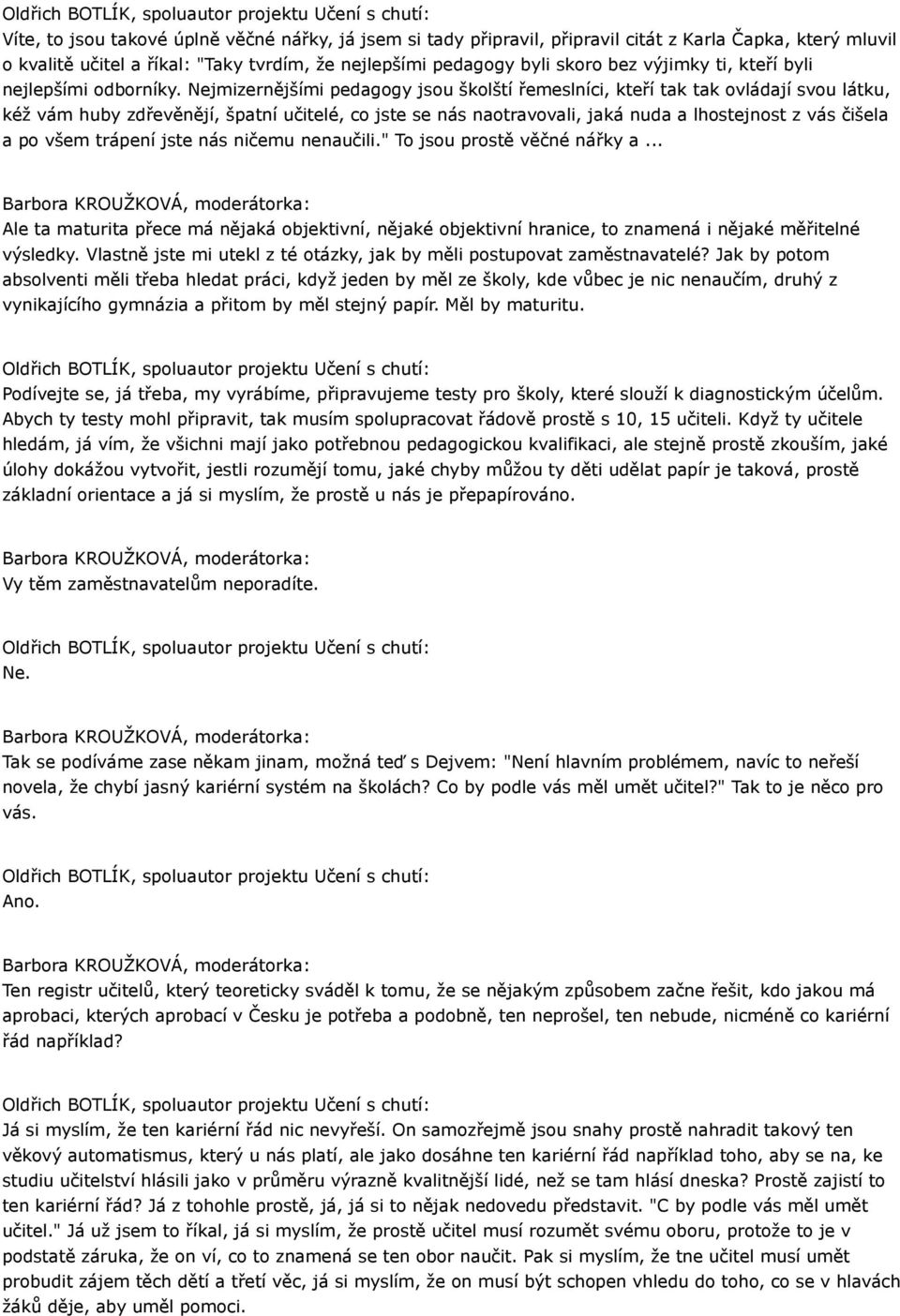 Oldřich BOTLÍK, spoluautor projektu Učení s chutí:
Víte, to jsou takové úplně věčné nářky, já jsem si tady připravil, připravil citát z Karla Čapka, který mluvil o kvalitě učitel a říkal: "Taky tvrdím, že nejlepšími pedagogy byli skoro bez výjimky ti, kteří byli nejlepšími odborníky. Nejmizernějšími pedagogy jsou školští řemeslníci, kteří tak tak ovládají svou látku, kéž vám huby zdřevěnějí, špatní učitelé, co jste se nás naotravovali, jaká nuda a lhostejnost z vás čišela a po všem trápení jste nás ničemu nenaučili." To jsou prostě věčné nářky a ...

Barbora KROUŽKOVÁ, moderátorka:
Ale ta maturita přece má nějaká objektivní, nějaké objektivní hranice, to znamená i nějaké měřitelné výsledky. Vlastně jste mi utekl z té otázky, jak by měli postupovat zaměstnavatelé? Jak by potom absolventi měli třeba hledat práci, když jeden by měl ze školy, kde vůbec je nic nenaučím, druhý z vynikajícího gymnázia a přitom by měl stejný papír. Měl by maturitu.

Oldřich BOTLÍK, spoluautor projektu Učení s chutí:
Podívejte se, já třeba, my vyrábíme, připravujeme testy pro školy, které slouží k diagnostickým účelům. Abych ty testy mohl připravit, tak musím spolupracovat řádově prostě s 10, 15 učiteli. Když ty učitele hledám, já vím, že všichni mají jako potřebnou pedagogickou kvalifikaci, ale stejně prostě zkouším, jaké úlohy dokážou vytvořit, jestli rozumějí tomu, jaké chyby můžou ty děti udělat papír je taková, prostě základní orientace a já si myslím, že prostě u nás je přepapírováno.

Barbora KROUŽKOVÁ, moderátorka:
Vy těm zaměstnavatelům neporadíte.

Oldřich BOTLÍK, spoluautor projektu Učení s chutí:
Ne.

Barbora KROUŽKOVÁ, moderátorka:
Tak se podíváme zase někam jinam, možná teď s Dejvem: "Není hlavním problémem, navíc to neřeší novela, že chybí jasný kariérní systém na školách? Co by podle vás měl umět učitel?" Tak to je něco pro vás.

Oldřich BOTLÍK, spoluautor projektu Učení s chutí:
Ano.

Barbora KROUŽKOVÁ, moderátorka:
Ten registr učitelů, který teoreticky sváděl k tomu, že se nějakým způsobem začne řešit, kdo jakou má aprobaci, kterých aprobací v Česku je potřeba a podobně, ten neprošel, ten nebude, nicméně co kariérní řád například?

Oldřich BOTLÍK, spoluautor projektu Učení s chutí:
Já si myslím, že ten kariérní řád nic nevyřeší. On samozřejmě jsou snahy prostě nahradit takový ten věkový automatismus, který u nás platí, ale jako dosáhne ten kariérní řád například toho, aby se na, ke studiu učitelství hlásili jako v průměru výrazně kvalitnější lidé, než se tam hlásí dneska? Prostě zajistí to ten kariérní řád? Já z tohohle prostě, já, já si to nějak nedovedu představit. "C by podle vás měl umět učitel." Já už jsem to říkal, já si myslím, že prostě učitel musí rozumět svému oboru, protože to je v podstatě záruka, že on ví, co to znamená se ten obor naučit. Pak si myslím, že tne učitel musí umět probudit zájem těch dětí a třetí věc, já si myslím, že on musí být schopen vhledu do toho, co se v hlavách žáků děje, aby uměl pomoci.